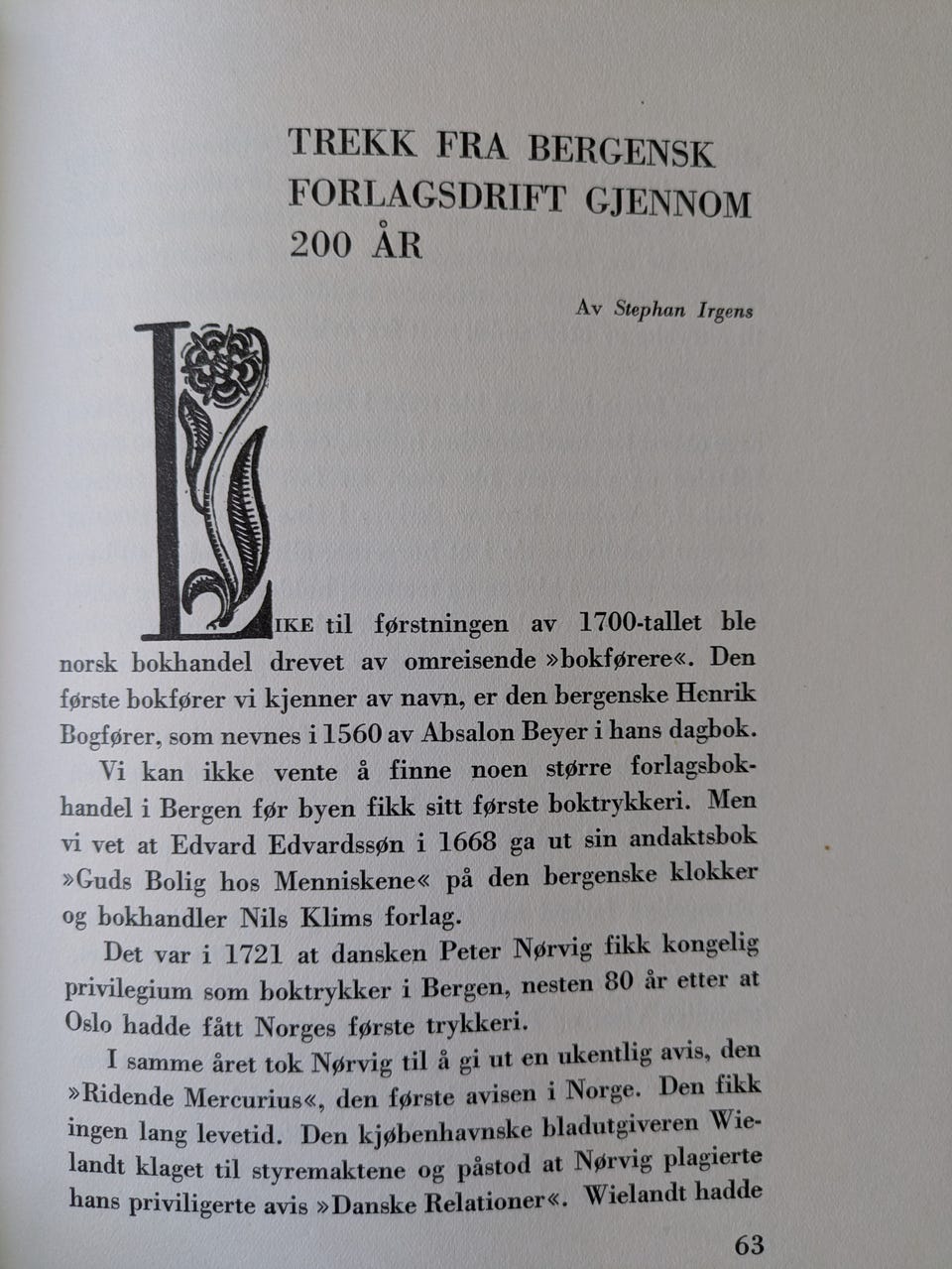 TREKK FRA BERGENSK FORLAGSDRIFT GJENNOM 200 ÅR

Av Stephan Irgens

LIKE til førstningen av 1700-tallet ble norsk bokhandel drevet av omreisende »bokførere«. Den første bokfører vi kjenner av navn, er den bergenske Henrik Bogfører, som nevnes i 1560 av Absalon Beyer i hans dagbok.

Vi kan ikke vente å finne noen større forlagsbokhandel i Bergen før byen fikk sitt første boktrykkeri. Men vi vet at Edvard Edvardssøn i 1668 ga ut sin andaktsbok »Guds Bolig hos Menniskene« på den bergenske klokker og bokhandler Nils Klims forlag.

Det var i 1721 at dansken Peter Nørvig fikk kongelig privilegium som boktrykker i Bergen, nesten 80 år etter at Oslo hadde fått Norges første trykkeri.

I samme året tok Nørvig til å gi ut en ukentlig avis, den »Ridende Mercurius«, den første avisen i Norge. Den fikk ingen lang levetid. Den kjøbenhavnske bladutgiveren Wielandt klaget til styremaktene og påstod at Nørvig plagierte hans priviligerte avis »Danske Relationer«. Wielandt hadde

63